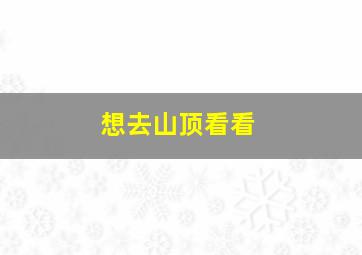 想去山顶看看